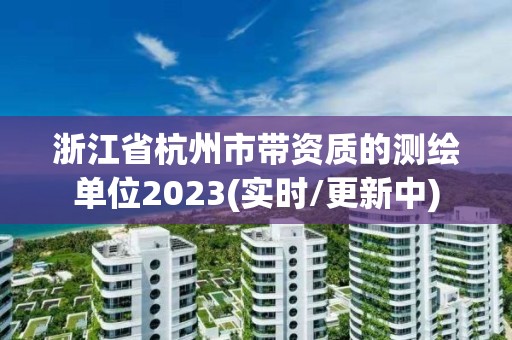 浙江省杭州市带资质的测绘单位2023(实时/更新中)